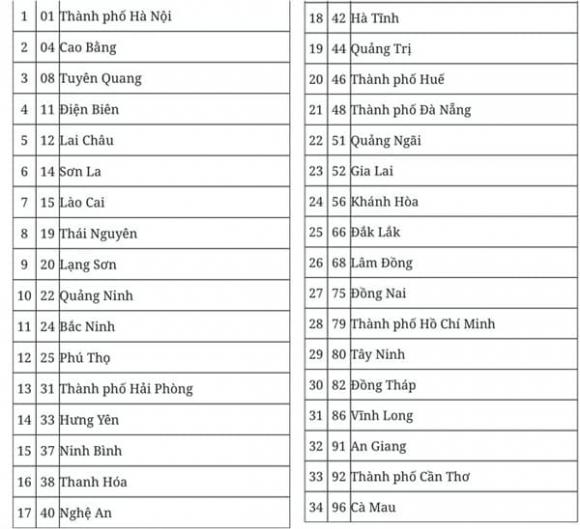 | 1 | 01 | Thành phố Hà Nội |
|---|---|---|
| 2 | 04 | Cao Bằng |
| 3 | 08 | Tuyên Quang |
| 4 | 11 | Điện Biên |
| 5 | 12 | Lai Châu |
| 6 | 14 | Sơn La |
| 7 | 15 | Lào Cai |
| 8 | 19 | Thái Nguyên |
| 9 | 20 | Lạng Sơn |
| 10 | 22 | Quảng Ninh |
| 11 | 24 | Bắc Ninh |
| 12 | 25 | Phú Thọ |
| 13 | 31 | Thành phố Hải Phòng |
| 14 | 33 | Hưng Yên |
| 15 | 37 | Ninh Bình |
| 16 | 38 | Thanh Hóa |
| 17 | 40 | Nghệ An |

| 18 | 42 | Hà Tĩnh |
|---|---|---|
| 19 | 44 | Quảng Trị |
| 20 | 46 | Thành phố Huế |
| 21 | 48 | Thành phố Đà Nẵng |
| 22 | 51 | Quảng Ngãi |
| 23 | 52 | Gia Lai |
| 24 | 56 | Khánh Hòa |
| 25 | 66 | Đắk Lắk |
| 26 | 68 | Lâm Đồng |
| 27 | 75 | Đồng Nai |
| 28 | 79 | Thành phố Hồ Chí Minh |
| 29 | 80 | Tây Ninh |
| 30 | 82 | Đồng Tháp |
| 31 | 86 | Vĩnh Long |
| 32 | 91 | An Giang |
| 33 | 92 | Thành phố Cần Thơ |
| 34 | 96 | Cà Mau |